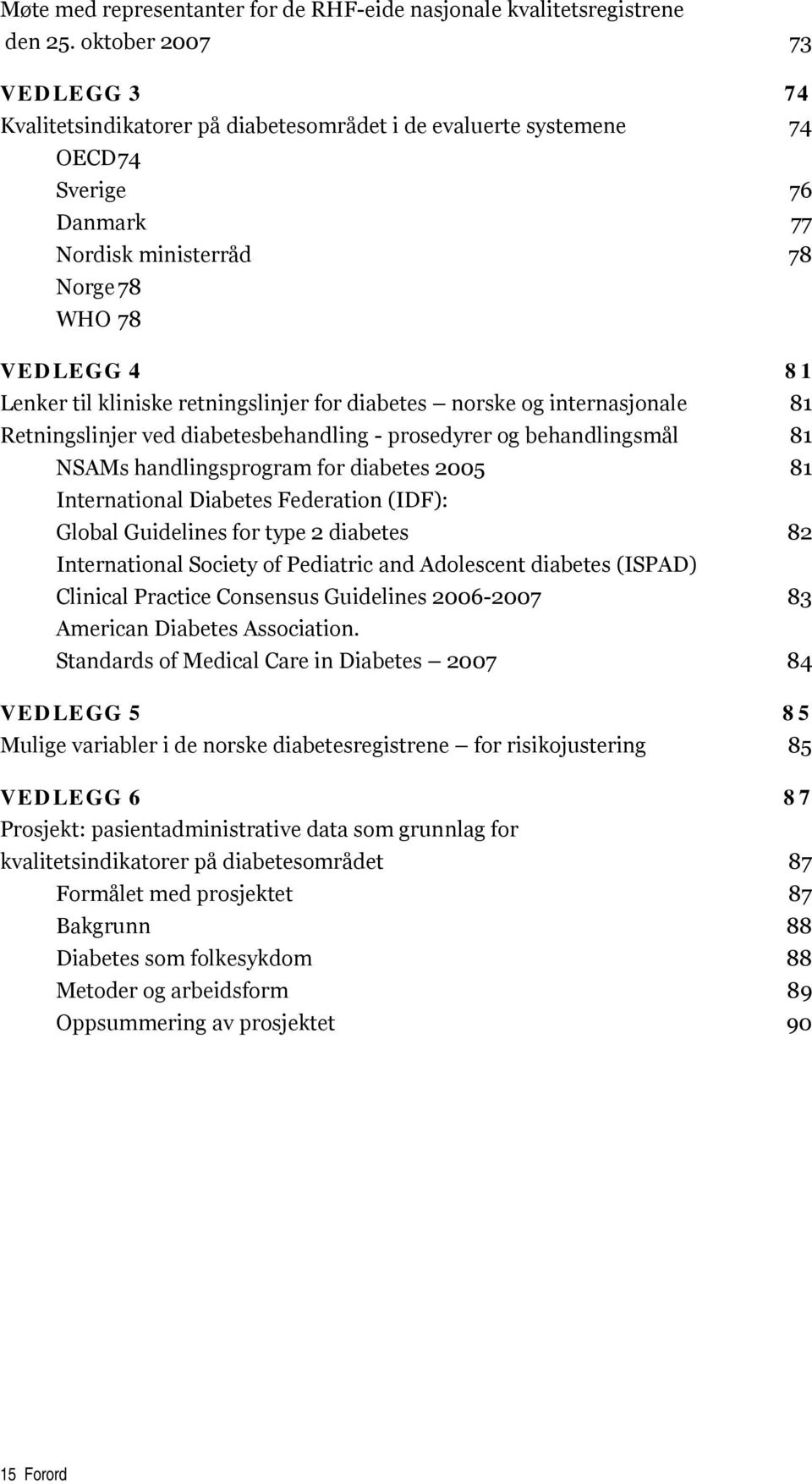 Møte med representanter for de RHF-eide nasjonale kvalitetsregistrene den 25. oktober 2007 73

VEDLEGG 3 74
Kvalitetsindikatorer på diabetesområdet i de evaluerte systemene 74
OECD 74
Sverige 76
Danmark 77
Nordisk ministerråd 78
Norge 78
WHO 78

VEDLEGG 4 81
Lenker til kliniske retningslinjer for diabetes — norske og internasjonale 81
Retningslinjer ved diabetesbehandling - prosedyrer og behandlingsmål 81
NSAMs handlingsprogram for diabetes 2005 81
International Diabetes Federation (IDF): Global Guidelines for type 2 diabetes 82
International Society of Pediatric and Adolescent diabetes (ISPAD) Clinical Practice Consensus Guidelines 2006-2007 83
American Diabetes Association. Standards of Medical Care in Diabetes — 2007 84

VEDLEGG 5 85
Mulige variabler i de norske diabetesregistrene — for risikojustering 85

VEDLEGG 6 87
Prosjekt: pasientadministrative data som grunnlag for kvalitetsindikatorer på diabetesområdet 87
Formålet med prosjektet 87
Bakgrunn 88
Diabetes som folkesykdom 88
Metoder og arbeidsform 89
Oppsummering av prosjektet 90

15 Forord